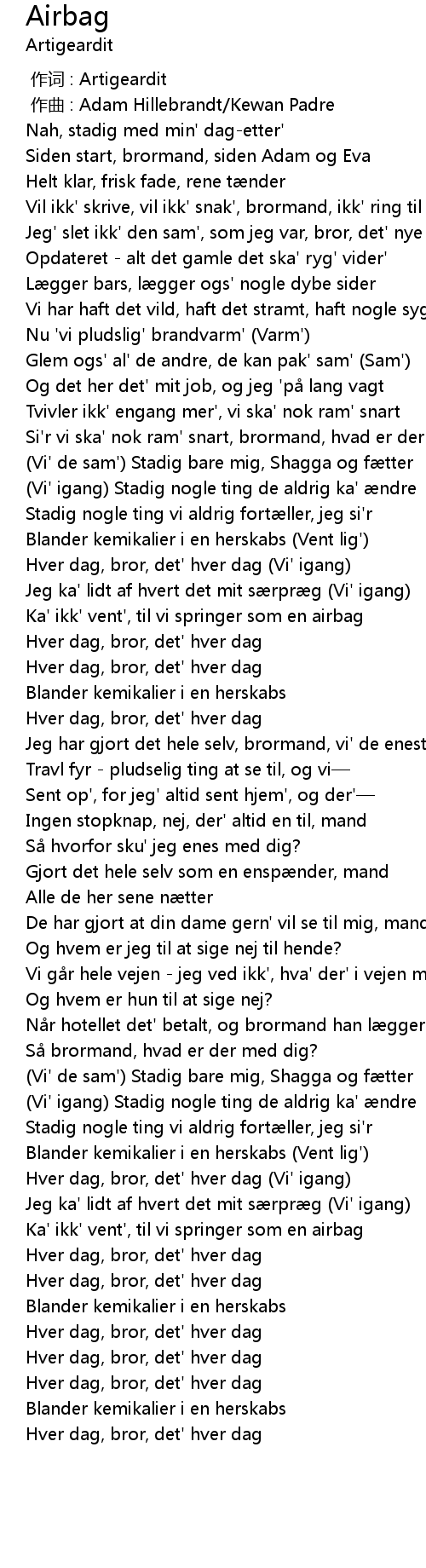 Airbag
Artigeardit

作词 : Artigeardit
作曲 : Adam Hillebrandt/Kewan Padre
Nah, stadig med min' dag-etter'
Siden start, brormand, siden Adam og Eva
Helt klar, frisk fade, rene tænder
Vil ikk' skrive, vil ikk' snak', brormand, ikk' ring til
Jeg' slet ikk' den sam', som jeg var, bror, det' nye
Opdateret - alt det gamle det ska' ryg' vider'
Lægger bars, lægger ogs' nogle dybe sider
Vi har haft det vild, haft det stramt, haft nogle syg
Nu 'vi pludslig' brandvarm' (Varm')
Glem ogs' al' de andre, de kan pak' sam' (Sam')
Og det her det' mit job, og jeg 'på lang vagt
Tvivler ikk' engang mer', vi ska' nok ram' snart
Si'r vi ska' nok ram' snart, brormand, hvad er der
(Vi' de sam') Stadig bare mig, Shagga og fætter
(Vi' igang) Stadig nogle ting de aldrig ka' ændre
Stadig nogle ting vi aldrig fortæller, jeg si'r
Blander kemikalier i en herskabs (Vent lig')
Hver dag, bror, det' hver dag (Vi' igang)
Jeg ka' lidt af hvert det mit særpræg (Vi' igang)
Ka' ikk' vent', til vi springer som en airbag
Hver dag, bror, det' hver dag
Hver dag, bror, det' hver dag
Blander kemikalier i en herskabs
Hver dag, bror, det' hver dag
Jeg har gjort det hele selv, brormand, vi' de enest
Travl fyr - pludselig ting at se til, og vi—
Sent op', for jeg' altid sent hjem', og der'—
Ingen stopknap, nej, der' altid en til, mand
Så hvorfor sku' jeg enes med dig?
Gjort det hele selv som en enspænder, mand
Alle de her sene nætter
De har gjort at din dame gern' vil se til mig, mand
Og hvem er jeg til at sige nej til hende?
Vi går hele vejen - jeg ved ikk', hva' der' i vejen m
Og hvem er hun til at sige nej?
Når hotellet det' betalt, og brormand han lægger
Så brormand, hvad er der med dig?
(Vi' de sam') Stadig bare mig, Shagga og fætter
(Vi' igang) Stadig nogle ting de aldrig ka' ændre
Stadig nogle ting vi aldrig fortæller, jeg si'r
Blander kemikalier i en herskabs (Vent lig')
Hver dag, bror, det' hver dag (Vi' igang)
Jeg ka' lidt af hvert det mit særpræg (Vi' igang)
Ka' ikk' vent', til vi springer som en airbag
Hver dag, bror, det' hver dag
Hver dag, bror, det' hver dag
Blander kemikalier i en herskabs
Hver dag, bror, det' hver dag
Hver dag, bror, det' hver dag
Hver dag, bror, det' hver dag
Blander kemikalier i en herskabs
Hver dag, bror, det' hver dag